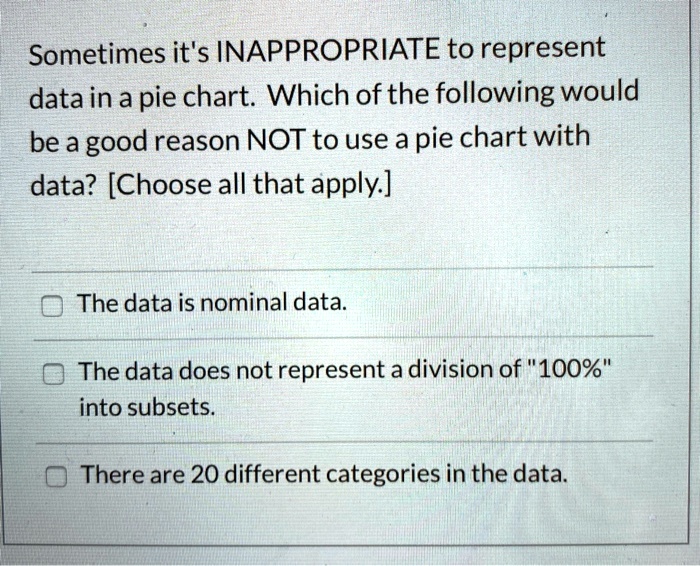 Sometimes it's INAPPROPRIATE to represent data in a pie chart. Which of the following would be a good reason NOT to use a pie chart with data? [Choose all that apply.]

The data is nominal data.

The data does not represent a division of "100%" into subsets.

There are 20 different categories in the data.